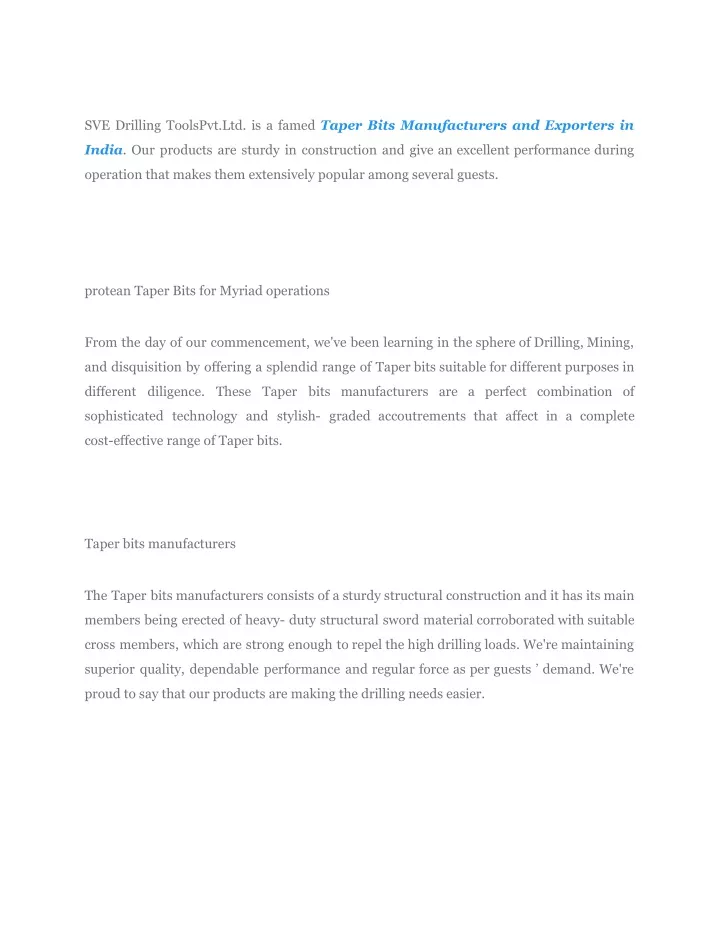 SVE Drilling ToolsPvt.Ltd. is a famed Taper Bits Manufacturers and Exporters in India. Our products are sturdy in construction and give an excellent performance during operation that makes them extensively popular among several guests.

protean Taper Bits for Myriad operations

From the day of our commencement, we've been learning in the sphere of Drilling, Mining, and disquisition by offering a splendid range of Taper bits suitable for different purposes in different diligence. These Taper bits manufacturers are a perfect combination of sophisticated technology and stylish- graded accoutrements that affect in a complete cost-effective range of Taper bits.

Taper bits manufacturers

The Taper bits manufacturers consists of a sturdy structural construction and it has its main members being erected of heavy- duty structural sword material corroborated with suitable cross members, which are strong enough to repel the high drilling loads. We're maintaining superior quality, dependable performance and regular force as per guests ' demand. We're proud to say that our products are making the drilling needs easier.